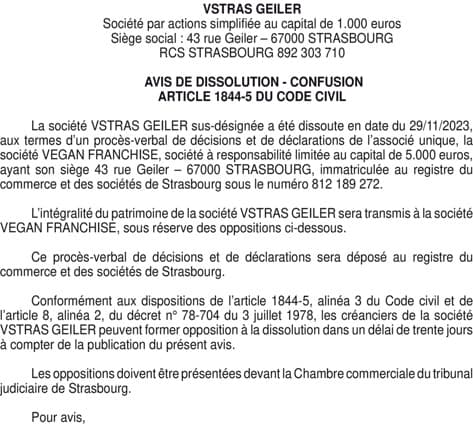 VSTRAS GEILER
Société par actions simplifiée au capital de 1.000 euros
Siège social : 43 rue Geiler – 67000 STRASBOURG
RCS STRASBOURG 892 303 710

AVIS DE DISSOLUTION - CONFUSION
ARTICLE 1844-5 DU CODE CIVIL

La société VSTRAS GEILER sus-désignée a été dissoute en date du 29/11/2023, aux termes d'un procès-verbal de décisions et de déclarations de l'associé unique, la société VEGAN FRANCHISE, société à responsabilité limitée au capital de 5.000 euros, ayant son siège 43 rue Geiler – 67000 STRASBOURG, immatriculée au registre du commerce et des sociétés de Strasbourg sous le numéro 812 189 272.

L'intégralité du patrimoine de la société VSTRAS GEILER sera transmis à la société VEGAN FRANCHISE, sous réserve des oppositions ci-dessous.

Ce procès-verbal de décisions et de déclarations sera déposé au registre du commerce et des sociétés de Strasbourg.

Conformément aux dispositions de l'article 1844-5, alinéa 3 du Code civil et de l'article 8, alinéa 2, du décret n° 78-704 du 3 juillet 1978, les créanciers de la société VSTRAS GEILER peuvent former opposition à la dissolution dans un délai de trente jours à compter de la publication du présent avis.

Les oppositions doivent être présentées devant la Chambre commerciale du tribunal judiciaire de Strasbourg.

Pour avis,